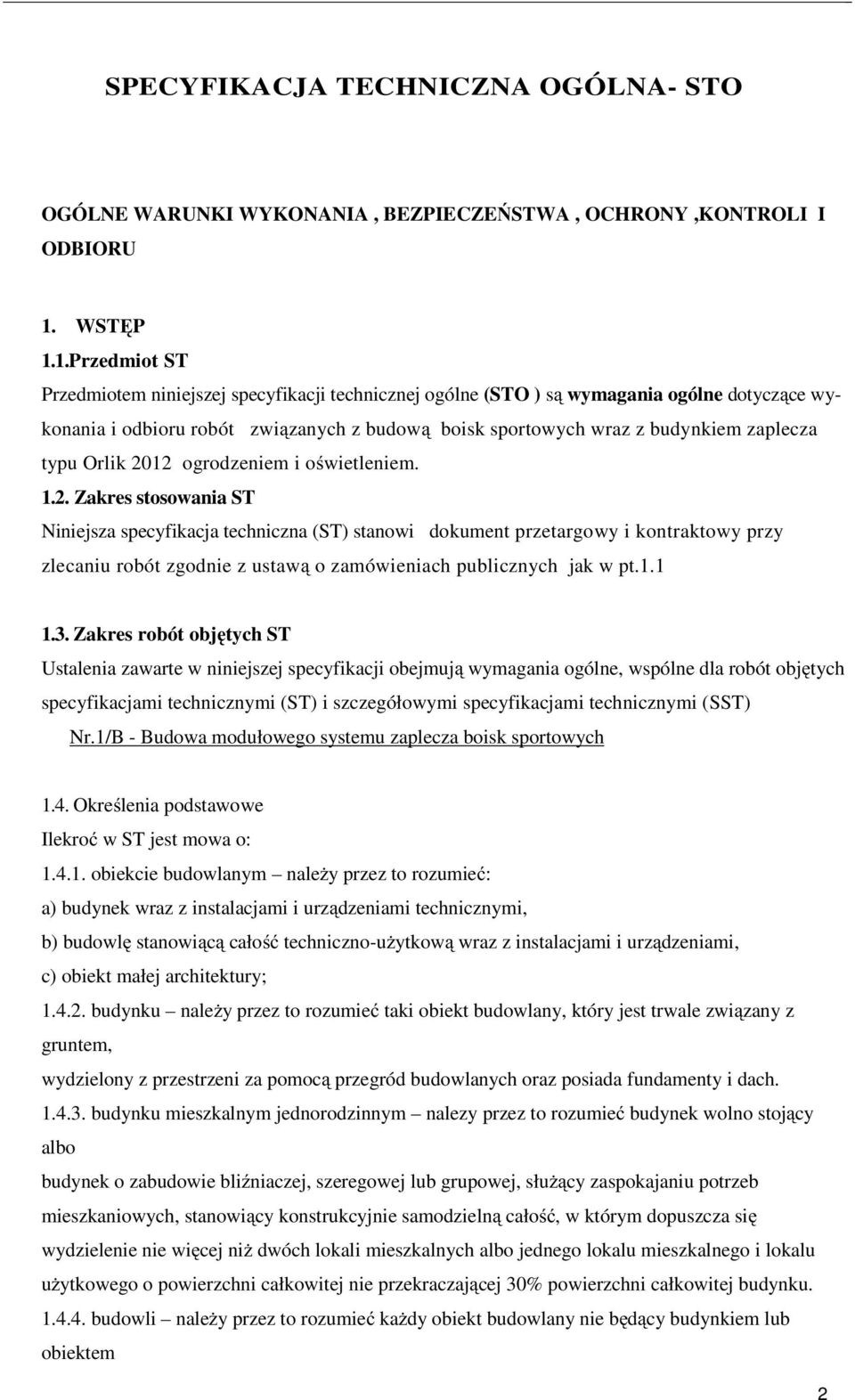 SPECYFIKACJA TECHNICZNA OGÓLNA- STO

OGÓLNE WARUNKI WYKONANIA , BEZPIECZEŃSTWA , OCHRONY ,KONTROLI I ODBIORU

1. WSTĘP

1.1.Przedmiot ST

Przedmiotem niniejszej specyfikacji technicznej ogólne (STO ) są wymagania ogólne dotyczące wykonania i odbioru robót związanych z budową boisk sportowych wraz z budynkiem zaplecza typu Orlik 2012 ogrodzeniem i oświetleniem.

1.2. Zakres stosowania ST

Niniejsza specyfikacja techniczna (ST) stanowi dokument przetargowy i kontraktowy przy zlecaniu robót zgodnie z ustawą o zamówieniach publicznych jak w pt.1.1

1.3. Zakres robót objętych ST

Ustalenia zawarte w niniejszej specyfikacji obejmują wymagania ogólne, wspólne dla robót objętych specyfikacjami technicznymi (ST) i szczegółowymi specyfikacjami technicznymi (SST) Nr.1/B - Budowa modułowego systemu zaplecza boisk sportowych

1.4. Określenia podstawowe

Ilekroć w ST jest mowa o:

1.4.1. obiekcie budowlanym – należy przez to rozumieć:

a) budynek wraz z instalacjami i urządzeniami technicznymi,

b) budowlę stanowiącą całość techniczno-użytkową wraz z instalacjami i urządzeniami,

c) obiekt małej architektury;

1.4.2. budynku – należy przez to rozumieć taki obiekt budowlany, który jest trwale związany z gruntem,

wydzielony z przestrzeni za pomocą przegród budowlanych oraz posiada fundamenty i dach.

1.4.3. budynku mieszkalnym jednorodzinnym – nalezy przez to rozumieć budynek wolno stojący albo

budynek o zabudowie bliźniaczej, szeregowej lub grupowej, służący zaspokajaniu potrzeb mieszkaniowych, stanowiący konstrukcyjnie samodzielną całość, w którym dopuszcza się wydzielenie nie więcej niż dwóch lokali mieszkalnych albo jednego lokalu mieszkalnego i lokalu użytkowego o powierzchni całkowitej nie przekraczającej 30% powierzchni całkowitej budynku.

1.4.4. budowli – należy przez to rozumieć każdy obiekt budowlany nie będący budynkiem lub obiektem

2